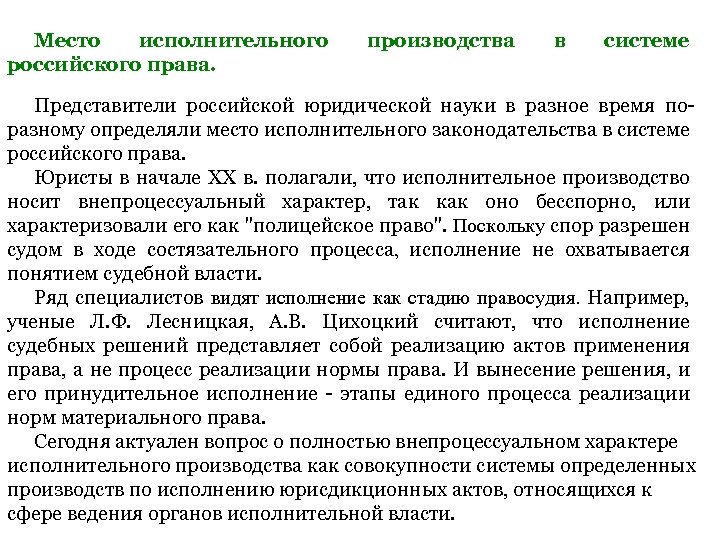 Место исполнительного производства в системе российского права.

Представители российской юридической науки в разное время по-разному определяли место исполнительного законодательства в системе российского права.

Юристы в начале XX в. полагали, что исполнительное производство носит внепроцессуальный характер, так как оно бесспорно, или характеризовали его как "полицейское право". Поскольку спор разрешен судом в ходе состязательного процесса, исполнение не охватывается понятием судебной власти.

Ряд специалистов видят исполнение как стадию правосудия. Например, ученые Л.Ф. Лесницкая, А.В. Цихоцкий считают, что исполнение судебных решений представляет собой реализацию актов применения права, а не процесс реализации нормы права. И вынесение решения, и его принудительное исполнение - этапы единого процесса реализации норм материального права.

Сегодня актуален вопрос о полностью внепроцессуальном характере исполнительного производства как совокупности системы определенных производств по исполнению юрисдикционных актов, относящихся к сфере ведения органов исполнительной власти.